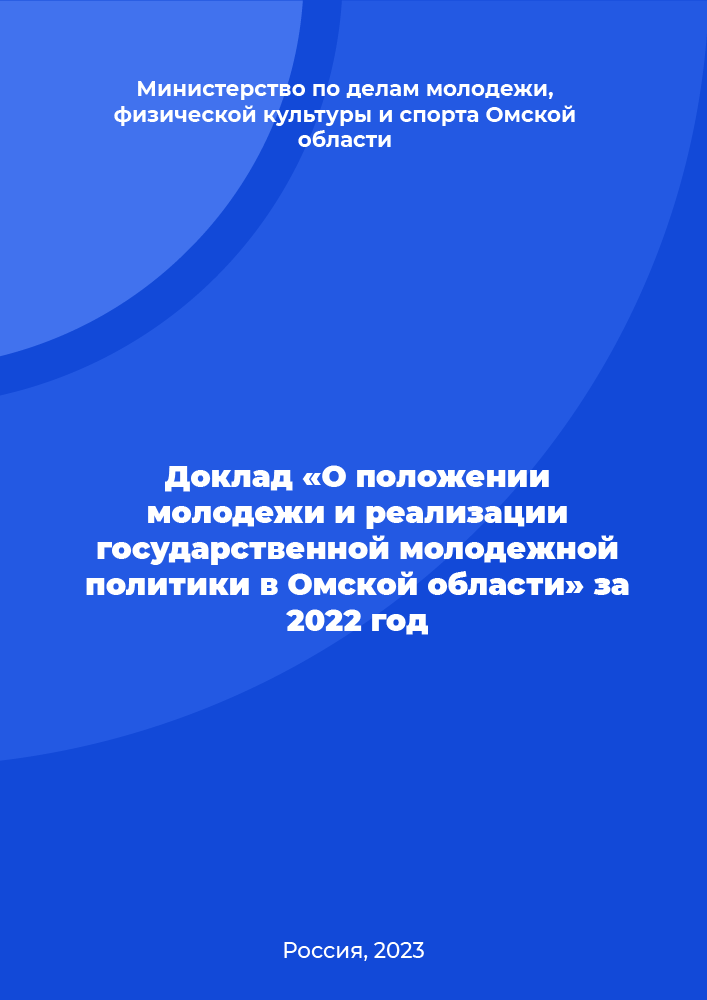 Министерство по делам молодежи, физической культуры и спорта Омской области

Доклад «О положении молодежи и реализации государственной молодежной политики в Омской области» за 2022 год

Россия, 2023